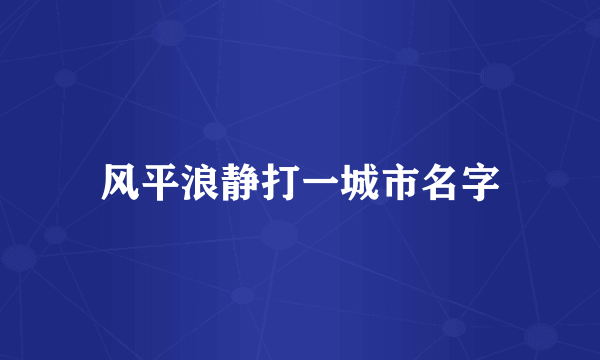 风平浪静打一城市名字